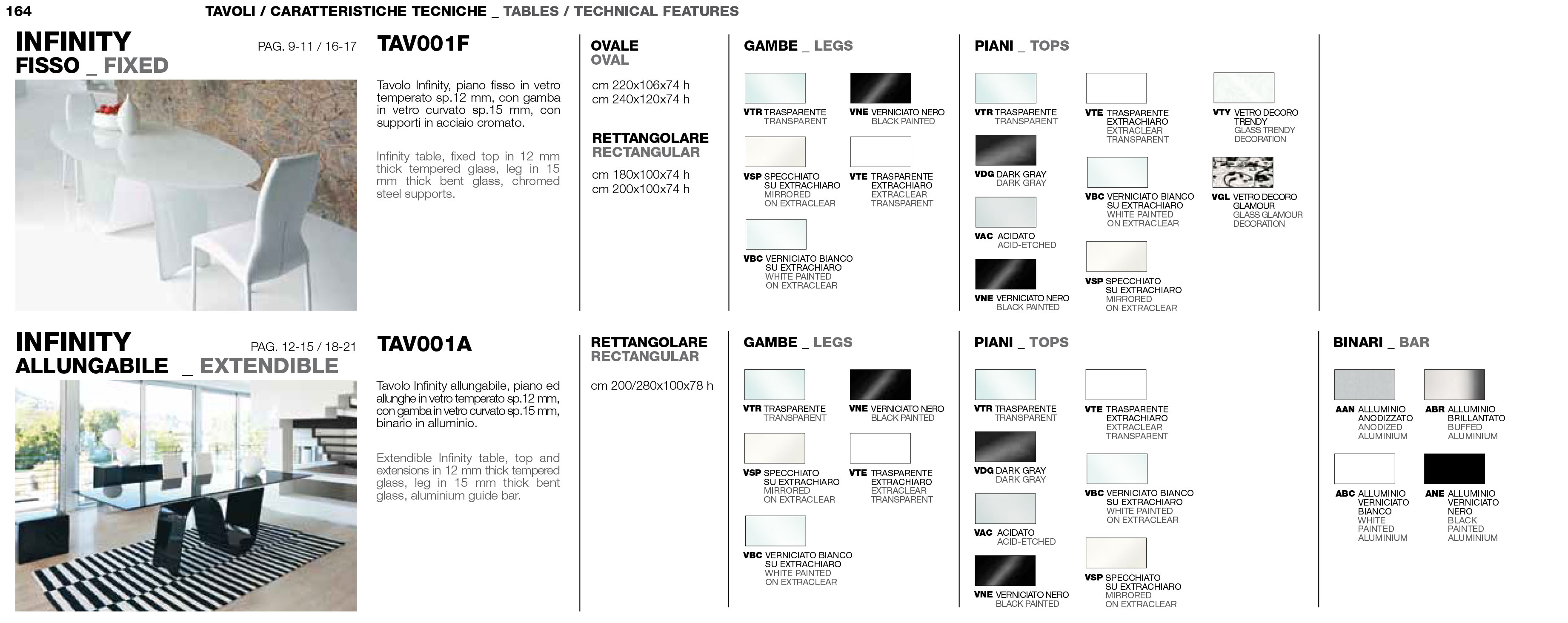 164 TAVOLI / CARATTERISTICHE TECNICHE _ TABLES / TECHNICAL FEATURES

INFINITY
FISSO _ FIXED

PAG. 9-11 / 16-17

TAV001F

Tavolo Infinity, piano fisso in vetro temperato sp.12 mm, con gamba in vetro curvato sp.15 mm, con supporti in acciaio cromato.

Infinity table, fixed top in 12 mm thick tempered glass, leg in 15 mm thick bent glass, chromed steel supports.

OVALE
OVAL

cm 220x106x74 h
cm 240x120x74 h

RETTANGOLARE
RECTANGULAR

cm 180x100x74 h
cm 200x100x74 h

GAMBE _ LEGS

VTR TRASPARENTE TRANSPARENT
VNE VERNICIATO NERO BLACK PAINTED
VSP SPECCHIATO SU EXTRACHIARO MIRRORED ON EXTRACLEAR
VTE TRASPARENTE EXTRACHIARO EXTRACLEAR TRANSPARENT
VBC VERNICIATO BIANCO SU EXTRACHIARO WHITE PAINTED ON EXTRACLEAR

PIANI _ TOPS

VTR TRASPARENTE TRANSPARENT
VDG DARK GRAY DARK GRAY
VAC ACIDATO ACID-ETCHED
VNE VERNICIATO NERO BLACK PAINTED
VTE TRASPARENTE EXTRACHIARO EXTRACLEAR TRANSPARENT
VBC VERNICIATO BIANCO SU EXTRACHIARO WHITE PAINTED ON EXTRACLEAR
VSP SPECCHIATO SU EXTRACHIARO MIRRORED ON EXTRACLEAR
VTY VETRO DECORO TRENDY GLASS TRENDY DECORATION
VGL VETRO DECORO GLAMOUR GLASS GLAMOUR DECORATION

INFINITY
ALLUNGABILE _ EXTENDIBLE

PAG. 12-15 / 18-21

TAV001A

Tavolo Infinity allungabile, piano ed allunghe in vetro temperato sp.12 mm, con gamba in vetro curvato sp.15 mm, binario in alluminio.

Extendible Infinity table, top and extensions in 12 mm thick tempered glass, leg in 15 mm thick bent glass, aluminium guide bar.

RETTANGOLARE
RECTANGULAR

cm 200/280x100x78 h

GAMBE _ LEGS

VTR TRASPARENTE TRANSPARENT
VNE VERNICIATO NERO BLACK PAINTED
VSP SPECCHIATO SU EXTRACHIARO MIRRORED ON EXTRACLEAR
VTE TRASPARENTE EXTRACHIARO EXTRACLEAR TRANSPARENT
VBC VERNICIATO BIANCO SU EXTRACHIARO WHITE PAINTED ON EXTRACLEAR

PIANI _ TOPS

VTR TRASPARENTE TRANSPARENT
VDG DARK GRAY DARK GRAY
VAC ACIDATO ACID-ETCHED
VNE VERNICIATO NERO BLACK PAINTED
VTE TRASPARENTE EXTRACHIARO EXTRACLEAR TRANSPARENT
VBC VERNICIATO BIANCO SU EXTRACHIARO WHITE PAINTED ON EXTRACLEAR
VSP SPECCHIATO SU EXTRACHIARO MIRRORED ON EXTRACLEAR

BINARI _ BAR

AAN ALLUMINIO ANODIZZATO ANODIZED ALUMINIUM
ABR ALLUMINIO BRILLANTATO BUFFED ALUMINIUM
ABC ALLUMINIO VERNICIATO BIANCO WHITE PAINTED ALUMINIUM
ANE ALLUMINIO VERNICIATO NERO BLACK PAINTED ALUMINIUM